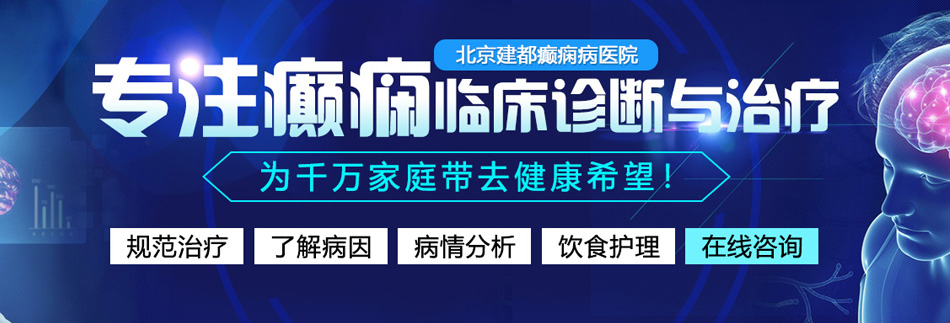 北京建都癫痫病医院

专注癫痫临床诊断与治疗

为千万家庭带去健康希望！

规范治疗 了解病因 病情分析 饮食护理 在线咨询